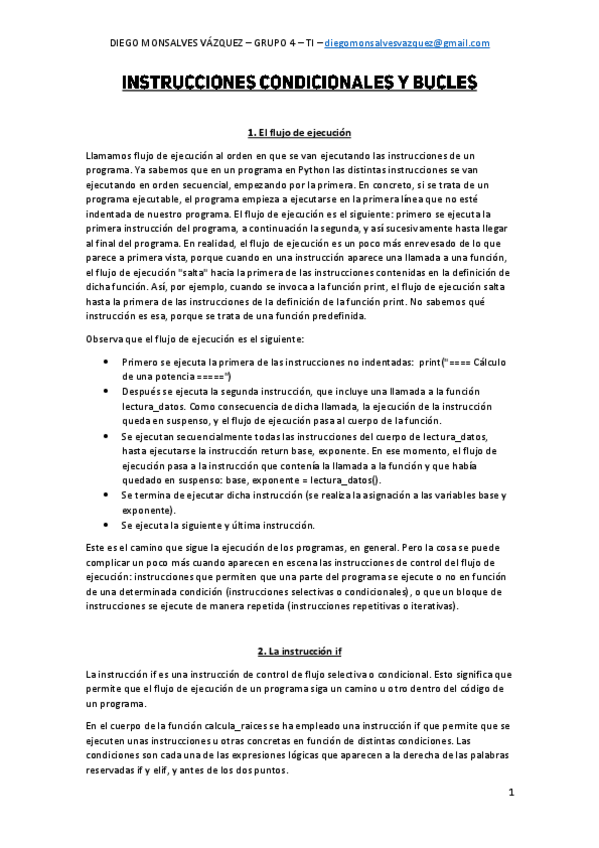 DIEGO MONSALVES VÁZQUEZ – GRUPO 4 – TI – diegomonsalvesvazquez@gmail.com

INSTRUCCIONES CONDICIONALES Y BUCLES

1. El flujo de ejecución

Llamamos flujo de ejecución al orden en que se van ejecutando las instrucciones de un programa. Ya sabemos que en un programa en Python las distintas instrucciones se van ejecutando en orden secuencial, empezando por la primera. En concreto, si se trata de un programa ejecutable, el programa empieza a ejecutarse en la primera línea que no esté indentada de nuestro programa. El flujo de ejecución es el siguiente: primero se ejecuta la primera instrucción del programa, a continuación la segunda, y así sucesivamente hasta llegar al final del programa. En realidad, el flujo de ejecución es un poco más enrevesado de lo que parece a primera vista, porque cuando en una instrucción aparece una llamada a una función, el flujo de ejecución "salta" hacia la primera de las instrucciones contenidas en la definición de dicha función. Así, por ejemplo, cuando se invoca a la función print, el flujo de ejecución salta hasta la primera de las instrucciones de la definición de la función print. No sabemos qué instrucción es esa, porque se trata de una función predefinida.

Observa que el flujo de ejecución es el siguiente:

• Primero se ejecuta la primera de las instrucciones no indentadas: print("==== Cálculo de una potencia =====")
• Después se ejecuta la segunda instrucción, que incluye una llamada a la función lectura_datos. Como consecuencia de dicha llamada, la ejecución de la instrucción queda en suspenso, y el flujo de ejecución pasa al cuerpo de la función.
• Se ejecutan secuencialmente todas las instrucciones del cuerpo de lectura_datos, hasta ejecutarse la instrucción return base, exponente. En ese momento, el flujo de ejecución pasa a la instrucción que contenía la llamada a la función y que había quedado en suspenso: base, exponente = lectura_datos().
• Se termina de ejecutar dicha instrucción (se realiza la asignación a las variables base y exponente).
• Se ejecuta la siguiente y última instrucción.

Este es el camino que sigue la ejecución de los programas, en general. Pero la cosa se puede complicar un poco más cuando aparecen en escena las instrucciones de control del flujo de ejecución: instrucciones que permiten que una parte del programa se ejecute o no en función de una determinada condición (instrucciones selectivas o condicionales), o que un bloque de instrucciones se ejecute de manera repetida (instrucciones repetitivas o iterativas).

2. La instrucción if

La instrucción if es una instrucción de control de flujo selectiva o condicional. Esto significa que permite que el flujo de ejecución de un programa siga un camino u otro dentro del código de un programa.

En el cuerpo de la función calcula_raices se ha empleado una instrucción if que permite que se ejecuten unas instrucciones u otras concretas en función de distintas condiciones. Las condiciones son cada una de las expresiones lógicas que aparecen a la derecha de las palabras reservadas if y elif, y antes de los dos puntos.

1